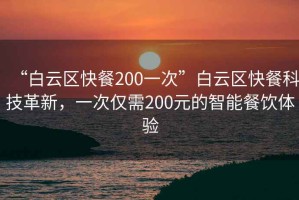 “白云区快餐200一次”白云区快餐科技革新，一次仅需200元的智能餐饮体验